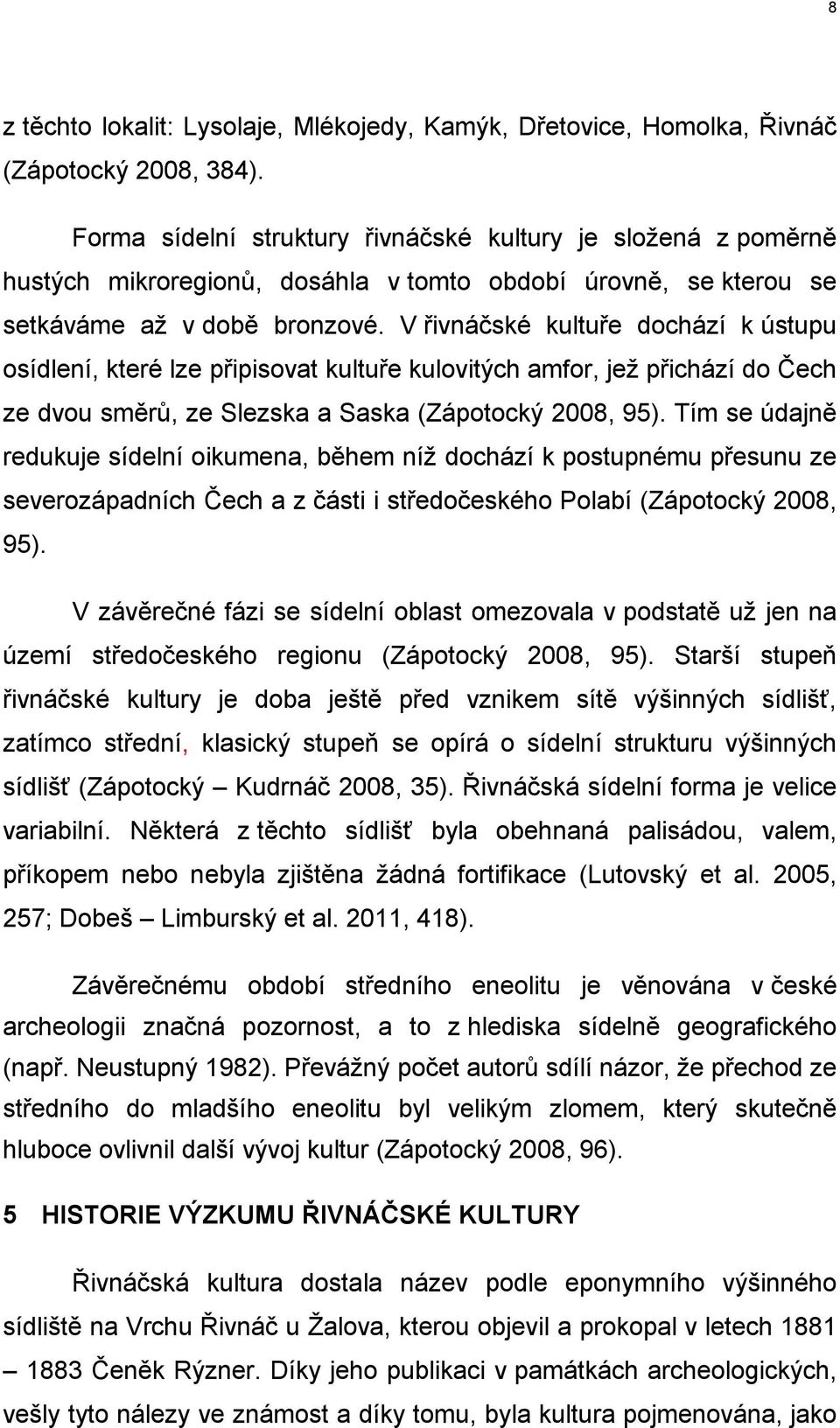 8

z těchto lokalit: Lysolaje, Mlékojedy, Kamýk, Dřetovice, Homolka, Řivnáč (Zápotocký 2008, 384).

Forma sídelní struktury řivnáčské kultury je složená z poměrně hustých mikroregionů, dosáhla v tomto období úrovně, se kterou se setkáváme až v době bronzové. V řivnáčské kultuře dochází k ústupu osídlení, které lze připisovat kultuře kulovitých amfor, jež přichází do Čech ze dvou směrů, ze Slezska a Saska (Zápotocký 2008, 95). Tím se údajně redukuje sídelní oikumena, během níž dochází k postupnému přesunu ze severozápadních Čech a z části i středočeského Polabí (Zápotocký 2008, 95).

V závěrečné fázi se sídelní oblast omezovala v podstatě už jen na území středočeského regionu (Zápotocký 2008, 95). Starší stupeň řivnáčské kultury je doba ještě před vznikem sítě výšinných sídlišť, zatímco střední, klasický stupeň se opírá o sídelní strukturu výšinných sídlišť (Zápotocký – Kudrnáč 2008, 35). Řivnáčská sídelní forma je velice variabilní. Některá z těchto sídlišť byla obehnaná palisádou, valem, příkopem nebo nebyla zjištěna žádná fortifikace (Lutovský et al. 2005, 257; Dobeš – Limburský et al. 2011, 418).

Závěrečnému období středního eneolitu je věnována v české archeologii značná pozornost, a to z hlediska sídelně geografického (např. Neustupný 1982). Převážný počet autorů sdílí názor, že přechod ze středního do mladšího eneolitu byl velikým zlomem, který skutečně hluboce ovlivnil další vývoj kultur (Zápotocký 2008, 96).

5 HISTORIE VÝZKUMU ŘIVNÁČSKÉ KULTURY

Řivnáčská kultura dostala název podle eponymního výšinného sídliště na Vrchu Řivnáč u Žalova, kterou objevil a prokopal v letech 1881 – 1883 Čeněk Rýzner. Díky jeho publikaci v památkách archeologických, vešly tyto nálezy ve známost a díky tomu, byla kultura pojmenována, jako